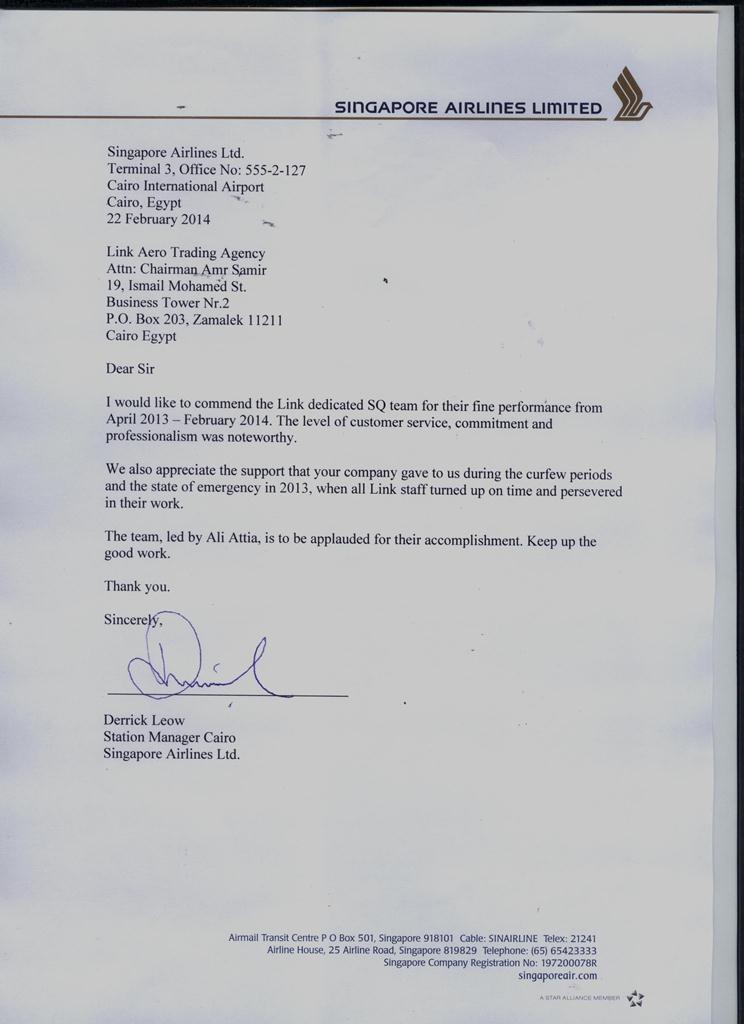 SINGAPORE AIRLINES LIMITED

Singapore Airlines Ltd.
Terminal 3, Office No: 555-2-127
Cairo International Airport
Cairo, Egypt
22 February 2014

Link Aero Trading Agency
Attn: Chairman Amr Samir
19, Ismail Mohamed St.
Business Tower Nr.2
P.O. Box 203, Zamalek 11211
Cairo Egypt

Dear Sir

I would like to commend the Link dedicated SQ team for their fine performance from April 2013 – February 2014. The level of customer service, commitment and professionalism was noteworthy.

We also appreciate the support that your company gave to us during the curfew periods and the state of emergency in 2013, when all Link staff turned up on time and persevered in their work.

The team, led by Ali Attia, is to be applauded for their accomplishment. Keep up the good work.

Thank you.

Sincerely,

Derrick Leow
Station Manager Cairo
Singapore Airlines Ltd.

Airmail Transit Centre P O Box 501, Singapore 918101 Cable: SINAIRLINE Telex: 21241
Airline House, 25 Airline Road, Singapore 819829 Telephone: (65) 65423333
Singapore Company Registration No: 197200078R
singaporeair.com

A STAR ALLIANCE MEMBER